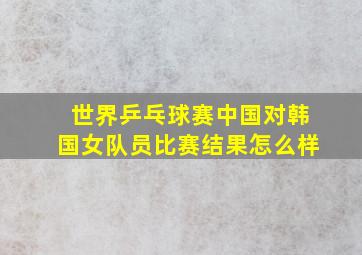 世界乒乓球赛中国对韩国女队员比赛结果怎么样